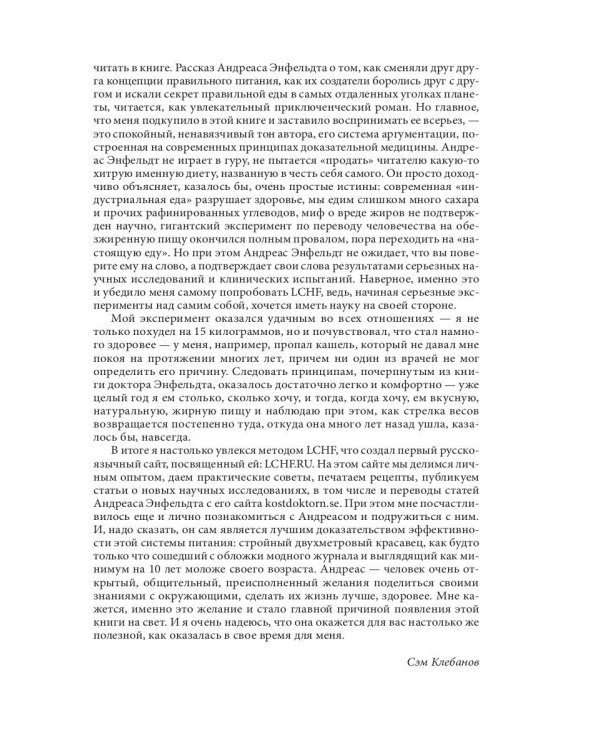 читать в книге. Рассказ Андреаса Энфельдта о том, как сменяли друг друга концепции правильного питания, как их создатели боролись друг с другом и искали секрет правильной еды в самых отдаленных уголках планеты, читается, как увлекательный приключенческий роман. Но главное, что меня подкупило в этой книге и заставило воспринимать ее всерьез, — это спокойный, ненавязчивый тон автора, его система аргументации, построенная на современных принципах доказательной медицины. Андреас Энфельдт не играет в гуру, не пытается «продать» читателю какую-то хитрую именную диету, названную в честь себя самого. Он просто доходчиво объясняет, казалось бы, очень простые истины: современная «индустриальная еда» разрушает здоровье, мы едим слишком много сахара и прочих рафинированных углеводов, миф о вреде жиров не подтвержден научно, гигантский эксперимент по переводу человечества на обезжиренную пищу окончился полным провалом, пора переходить на «настоящую еду». Но при этом Андреас Энфельдт не ожидает, что вы поверите ему на слово, а подтверждает свои слова результатами серьезных научных исследований и клинических испытаний. Наверное, именно это и убедило меня самому попробовать LCHF, ведь, начиная серьезные эксперименты над самим собой, хочется иметь науку на своей стороне.

Мой эксперимент оказался удачным во всех отношениях — я не только похудел на 15 килограммов, но и почувствовал, что стал намного здоровее — у меня, например, пропал кашель, который не давал мне покоя на протяжении многих лет, причем ни один из врачей не мог определить его причину. Следовать принципам, почерпнутым из книги доктора Энфельдта, оказалось достаточно легко и комфортно — уже целый год я ем столько, сколько хочу, и тогда, когда хочу, ем вкусную, натуральную, жирную пищу и наблюдаю при этом, как стрелка весов возвращается постепенно туда, откуда она много лет назад ушла, казалось бы, навсегда.

В итоге я настолько увлекся методом LCHF, что создал первый русскоязычный сайт, посвященный ей: LCHF.RU. На этом сайте мы делимся личным опытом, даем практические советы, печатаем рецепты, публикуем статьи о новых научных исследованиях, в том числе и переводы статей Андреаса Энфельдта с его сайта kostdoktorn.se. При этом мне посчастливилось еще и лично познакомиться с Андреасом и подружиться с ним. И, надо сказать, он сам является лучшим доказательством эффективности этой системы питания: стройный двухметровый красавец, как будто только что сошедший с обложки модного журнала и выглядящий как минимум на 10 лет моложе своего возраста. Андреас — человек очень открытый, общительный, преисполненный желания поделиться своими знаниями с окружающими, сделать их жизнь лучше, здоровее. Мне кажется, именно это желание и стало главной причиной появления этой книги на свет. И я очень надеюсь, что она окажется для вас настолько же полезной, как оказалась в свое время для меня.

Сэм Клебанов